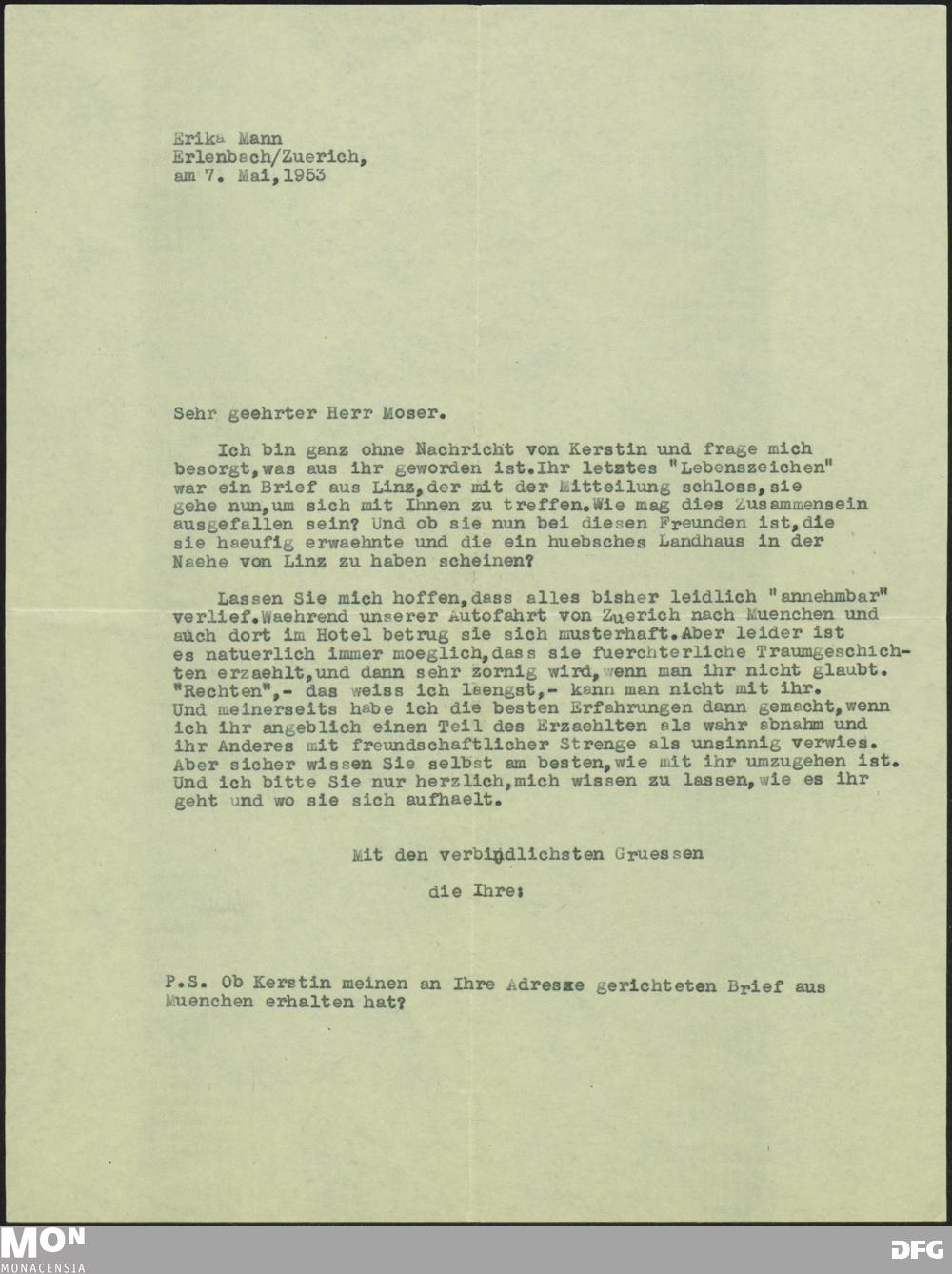 Erika Mann
Erlenbach/Zuerich,
am 7. Mai,1953

Sehr geehrter Herr Moser.

Ich bin ganz ohne Nachricht von Kerstin und frage mich besorgt,was aus ihr geworden ist.Ihr letztes "Lebenszeichen" war ein Brief aus Linz,der mit der Mitteilung schloss,sie gehe nun,um sich mit Ihnen zu treffen.Wie mag dies Zusammensein ausgefallen sein? Und ob sie nun bei diesen Freunden ist,die sie haeufig erwaehnte und die ein huebsches Landhaus in der Naehe von Linz zu haben scheinen?

Lassen Sie mich hoffen,dass alles bisher leidlich "annehmbar" verlief.Waehrend unserer Autofahrt von Zuerich nach Muenchen und auch dort im Hotel betrug sie sich musterhaft.Aber leider ist es natuerlich immer moeglich,dass sie fuerchterliche Traumgeschichten erzaehlt,und dann sehr zornig wird,wenn man ihr nicht glaubt. "Rechten",- das weiss ich laengst,- kann man nicht mit ihr. Und meinerseits habe ich die besten Erfahrungen dann gemacht,wenn ich ihr angeblich einen Teil des Erzaehlten als wahr abnahm und ihr Anderes mit freundschaftlicher Strenge als unsinnig verwies. Aber sicher wissen Sie selbst am besten,wie mit ihr umzugehen ist. Und ich bitte Sie nur herzlich,mich wissen zu lassen,wie es ihr geht und wo sie sich aufhaelt.

Mit den verbindlichsten Gruessen

die Ihre:

P.S. Ob Kerstin meinen an Ihre Adresse gerichteten Brief aus Muenchen erhalten hat?

MON
MONACENSIA
DFG